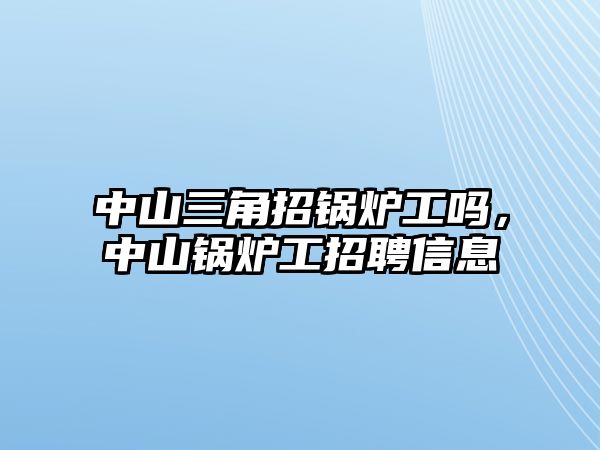 中山三角招锅炉工吗，中山锅炉工招聘信息